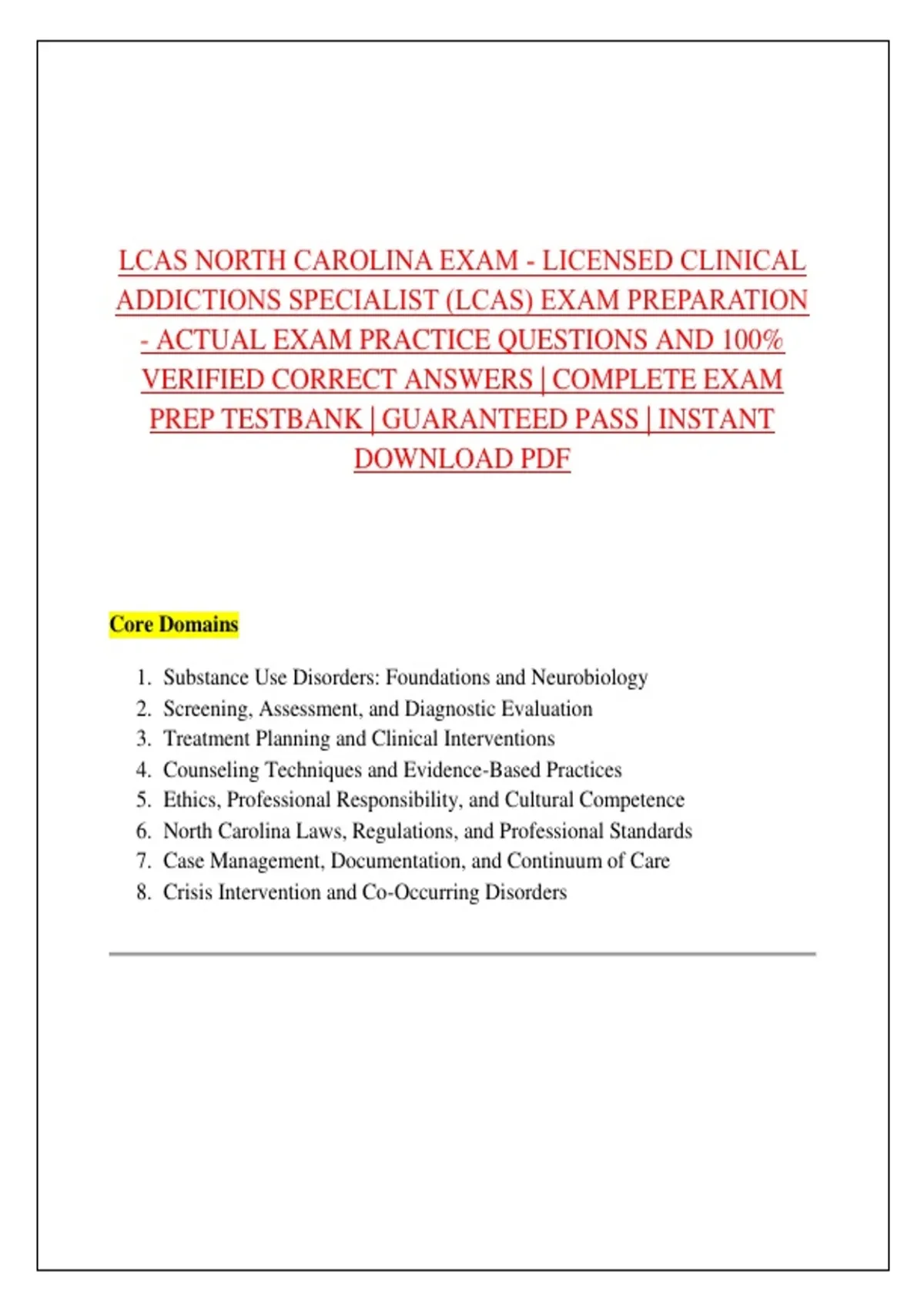 LCAS NORTH CAROLINA EXAM - LICENSED CLINICAL ADDICTIONS SPECIALIST (LCAS) EXAM PREPARATION - ACTUAL EXAM PRACTICE QUESTIONS AND 100% VERIFIED CORRECT ANSWERS | COMPLETE EXAM PREP TESTBANK | GUARANTEED PASS | INSTANT DOWNLOAD PDF

Core Domains

1. Substance Use Disorders: Foundations and Neurobiology
2. Screening, Assessment, and Diagnostic Evaluation
3. Treatment Planning and Clinical Interventions
4. Counseling Techniques and Evidence-Based Practices
5. Ethics, Professional Responsibility, and Cultural Competence
6. North Carolina Laws, Regulations, and Professional Standards
7. Case Management, Documentation, and Continuum of Care
8. Crisis Intervention and Co-Occurring Disorders